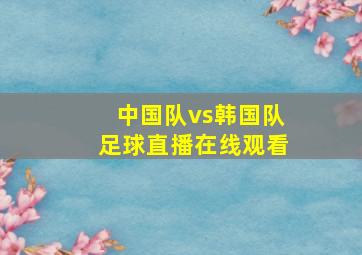 中国队vs韩国队
足球直播在线观看